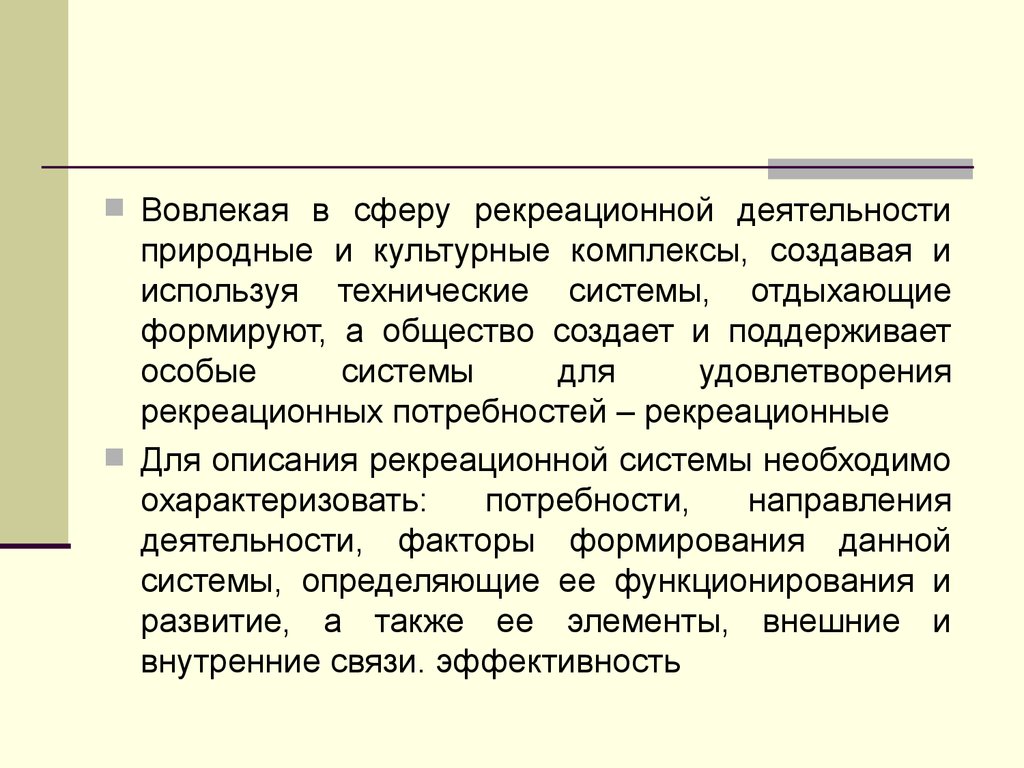 Вовлекая в сферу рекреационной деятельности природные и культурные комплексы, создавая и используя технические системы, отдыхающие формируют, а общество создает и поддерживает особые системы для удовлетворения рекреационных потребностей – рекреационные

Для описания рекреационной системы необходимо охарактеризовать: потребности, направления деятельности, факторы формирования данной системы, определяющие ее функционирования и развитие, а также ее элементы, внешние и внутренние связи. эффективность